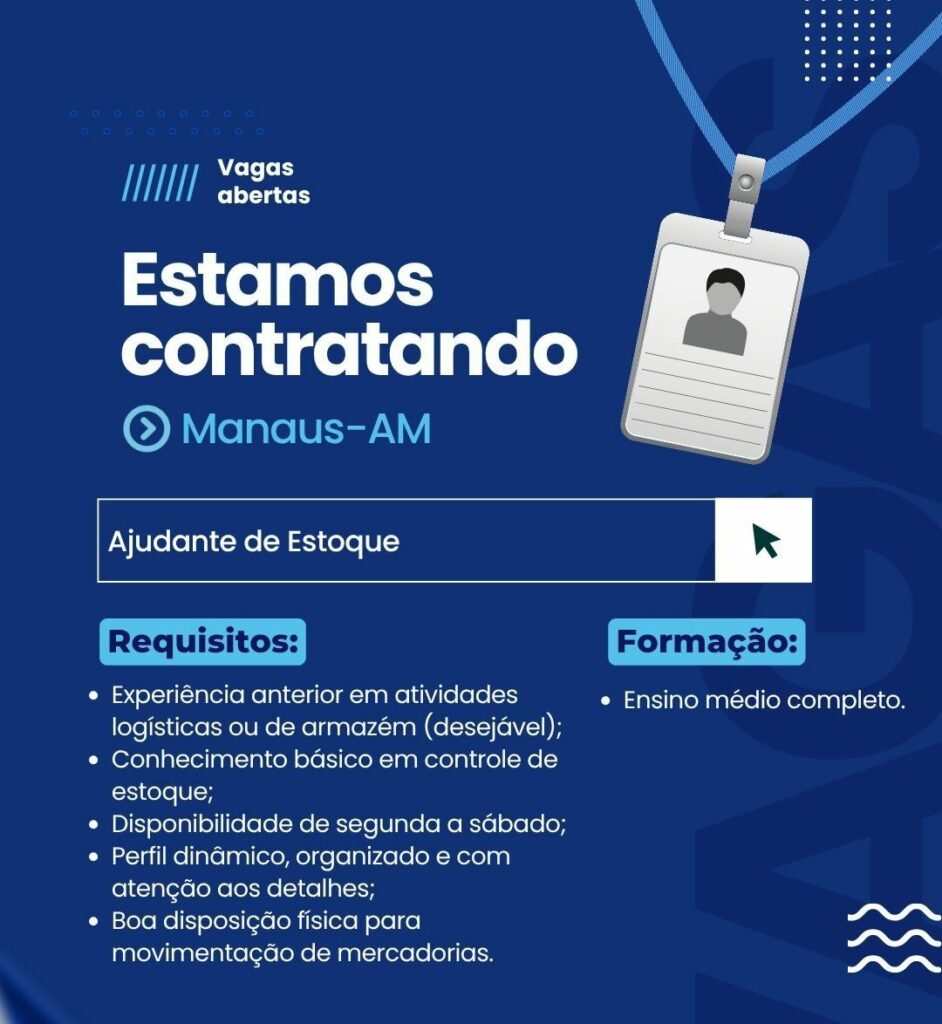 Vagas
abertas

Estamos contratando

Manaus-AM

Ajudante de Estoque

Requisitos:

• Experiência anterior em atividades logísticas ou de armazém (desejável);
• Conhecimento básico em controle de estoque;
• Disponibilidade de segunda a sábado;
• Perfil dinâmico, organizado e com atenção aos detalhes;
• Boa disposição física para movimentação de mercadorias.

Formação:

• Ensino médio completo.

VAGAS